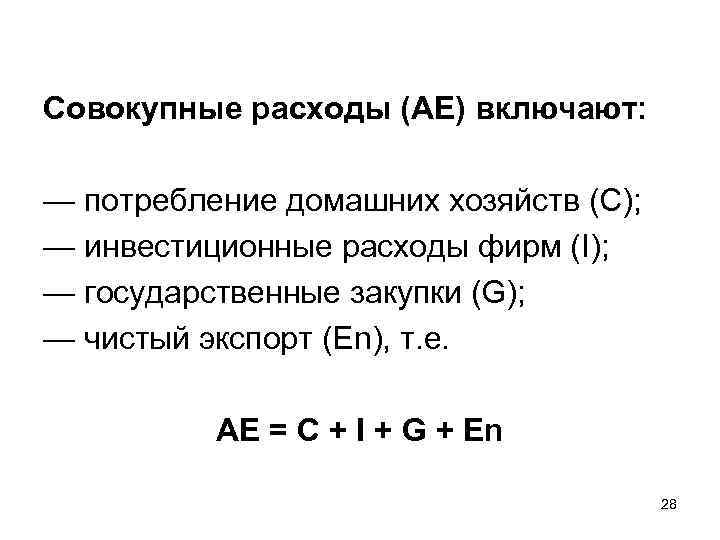 Совокупные расходы (AE) включают:

— потребление домашних хозяйств (C);
— инвестиционные расходы фирм (I);
— государственные закупки (G);
— чистый экспорт (En), т.е.

$AE = C + I + G + En$

28